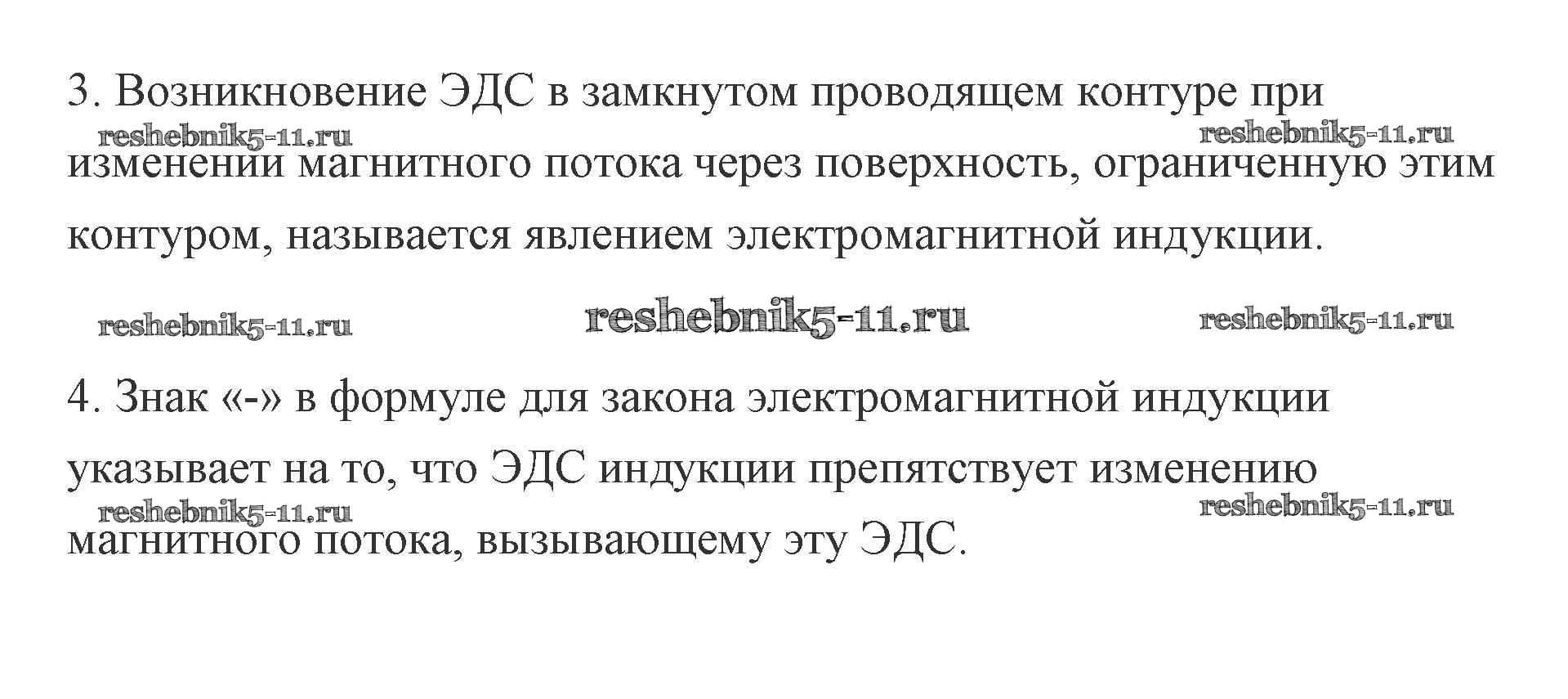 3. Возникновение ЭДС в замкнутом проводящем контуре при изменении магнитного потока через поверхность, ограниченную этим контуром, называется явлением электромагнитной индукции.

4. Знак «-» в формуле для закона электромагнитной индукции указывает на то, что ЭДС индукции препятствует изменению магнитного потока, вызывающему эту ЭДС.

reshebnik5-11.ru